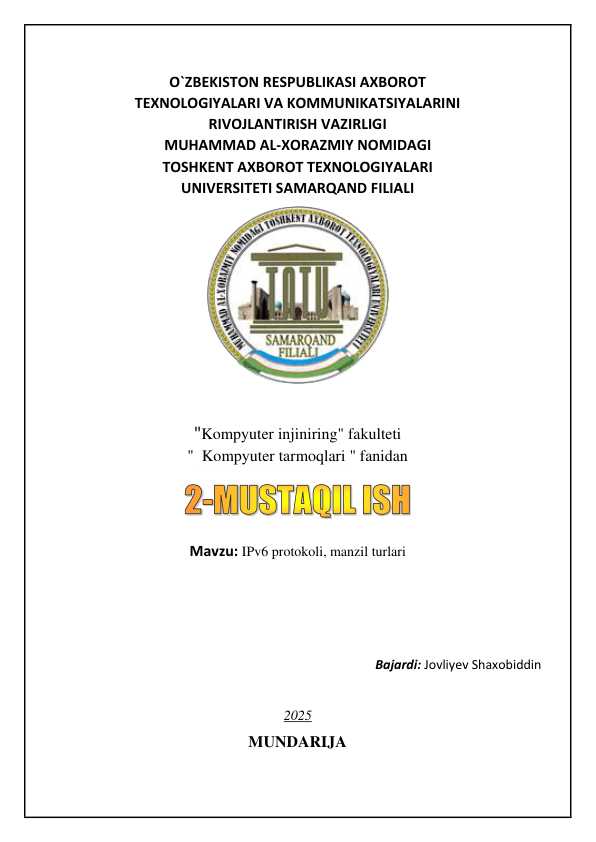 O`ZBEKISTON RESPUBLIKASI AXBOROT TEXNOLOGIYALARI VA KOMMUNIKATSIYALARINI RIVOJLANTIRISH VAZIRLIGI MUHAMMAD AL-XORAZMIY NOMIDAGI TOSHKENT AXBOROT TEXNOLOGIYALARI UNIVERSITETI SAMARQAND FILIALI

MUHAMMAD AL-XORAZMIY NOMIDAGI TOSHKENT AXBOROT TEXNOLOGIYALARI UNIVERSITETI

TATU

SAMARQAND FILIALI

"Kompyuter injiniring" fakulteti
" Kompyuter tarmoqlari " fanidan

2-MUSTAQIL ISH

Mavzu: IPv6 protokoli, manzil turlari

Bajardi: Jovliyev Shaxobiddin

2025

MUNDARIJA